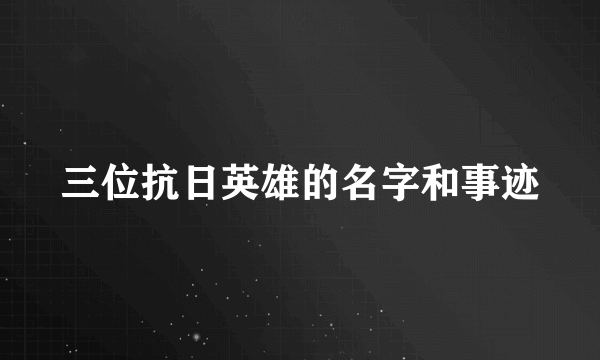 三位抗日英雄的名字和事迹